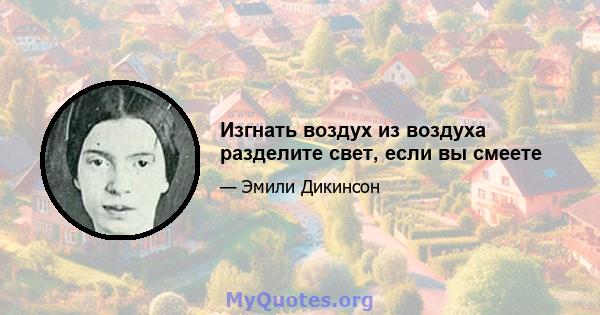 Изгнать воздух из воздуха разделите свет, если вы смеете

— Эмили Дикинсон

MyQuotes.org